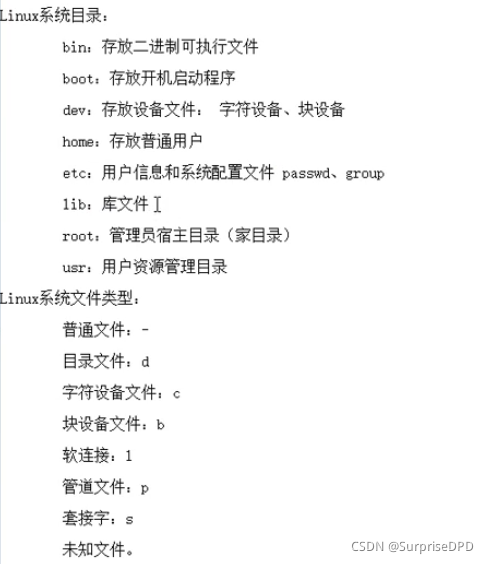 Linux系统目录：

bin：存放二进制可执行文件

boot：存放开机启动程序

dev：存放设备文件： 字符设备、块设备

home：存放普通用户

etc：用户信息和系统配置文件 passwd、group

lib：库文件

root：管理员宿主目录（家目录）

usr：用户资源管理目录

Linux系统文件类型：

普通文件：-

目录文件：d

字符设备文件：c

块设备文件：b

软连接：l

管道文件：p

套接字：s

未知文件。

CSDN @SurpriseDPD